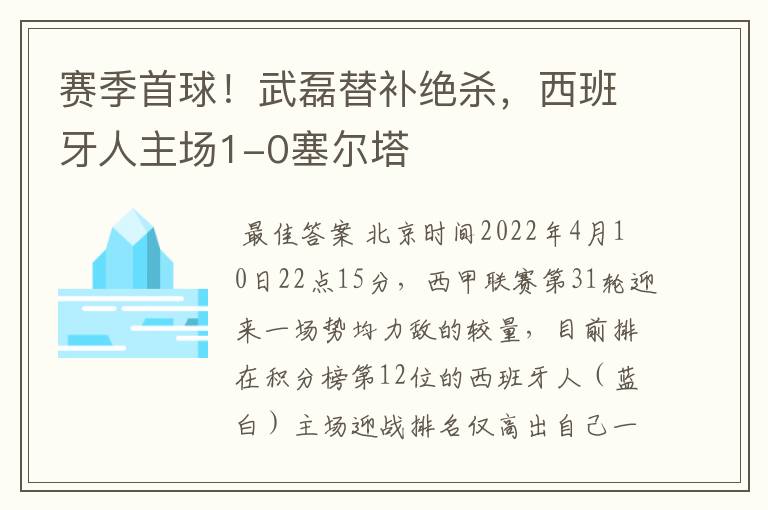 赛季首球！武磊替补绝杀，西班牙人主场1-0塞尔塔

最佳答案 北京时间2022年4月10日22点15分，西甲联赛第31轮迎来一场势均力敌的较量，目前排在积分榜第12位的西班牙人（蓝白）主场迎战排名仅高出自己一